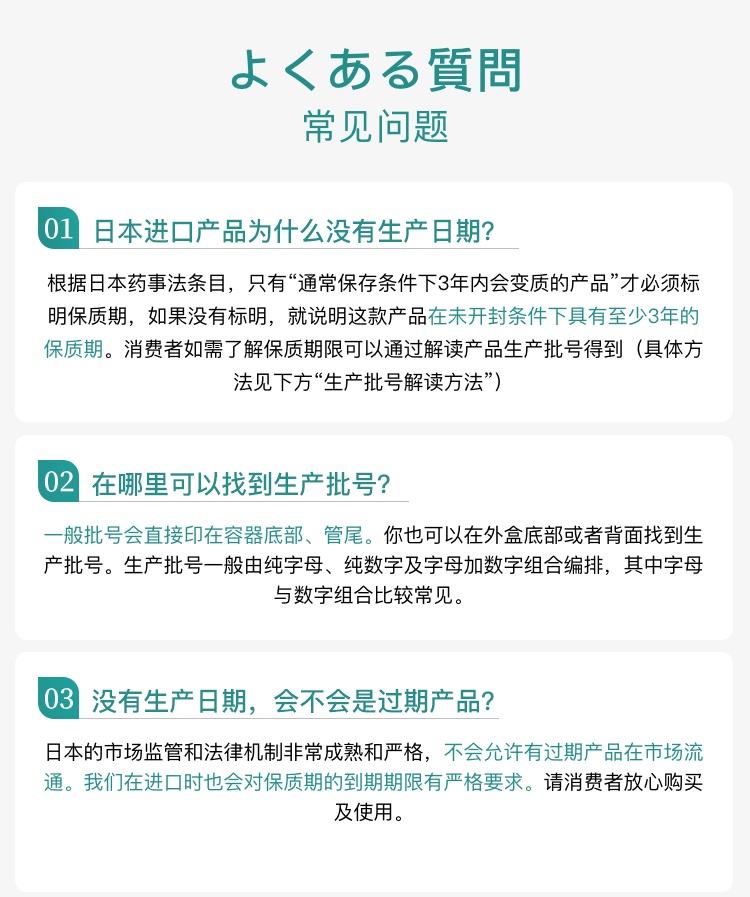 よくある質問
常见问题

01 日本进口产品为什么没有生产日期?

根据日本药事法条目，只有“通常保存条件下3年内会变质的产品”才必须标明保质期，如果没有标明，就说明这款产品在未开封条件下具有至少3年的保质期。消费者如需了解保质期限可以通过解读产品生产批号得到（具体方法见下方“生产批号解读方法”）

02 在哪里可以找到生产批号?

一般批号会直接印在容器底部、管尾。你也可以在外盒底部或者背面找到生产批号。生产批号一般由纯字母、纯数字及字母加数字组合编排，其中字母与数字组合比较常见。

03 没有生产日期，会不会是过期产品?

日本的市场监管和法律机制非常成熟和严格，不会允许有过期产品在市场流通。我们在进口时也会对保质期的到期期限有严格要求。请消费者放心购买及使用。